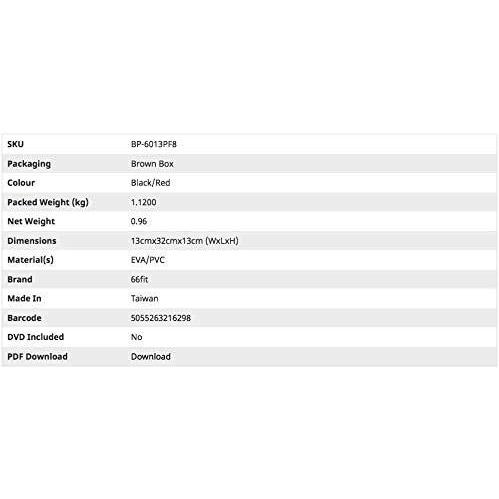 | SKU | BP-6013PF8 |
|---|---|
| Packaging | Brown Box |
| Colour | Black/Red |
| Packed Weight (kg) | 1.1200 |
| Net Weight | 0.96 |
| Dimensions | 13cmx32cmx13cm (WxLxH) |
| Material(s) | EVA/PVC |
| Brand | 66fit |
| Made In | Taiwan |
| Barcode | 5055263216298 |
| DVD Included | No |
| PDF Download | Download |